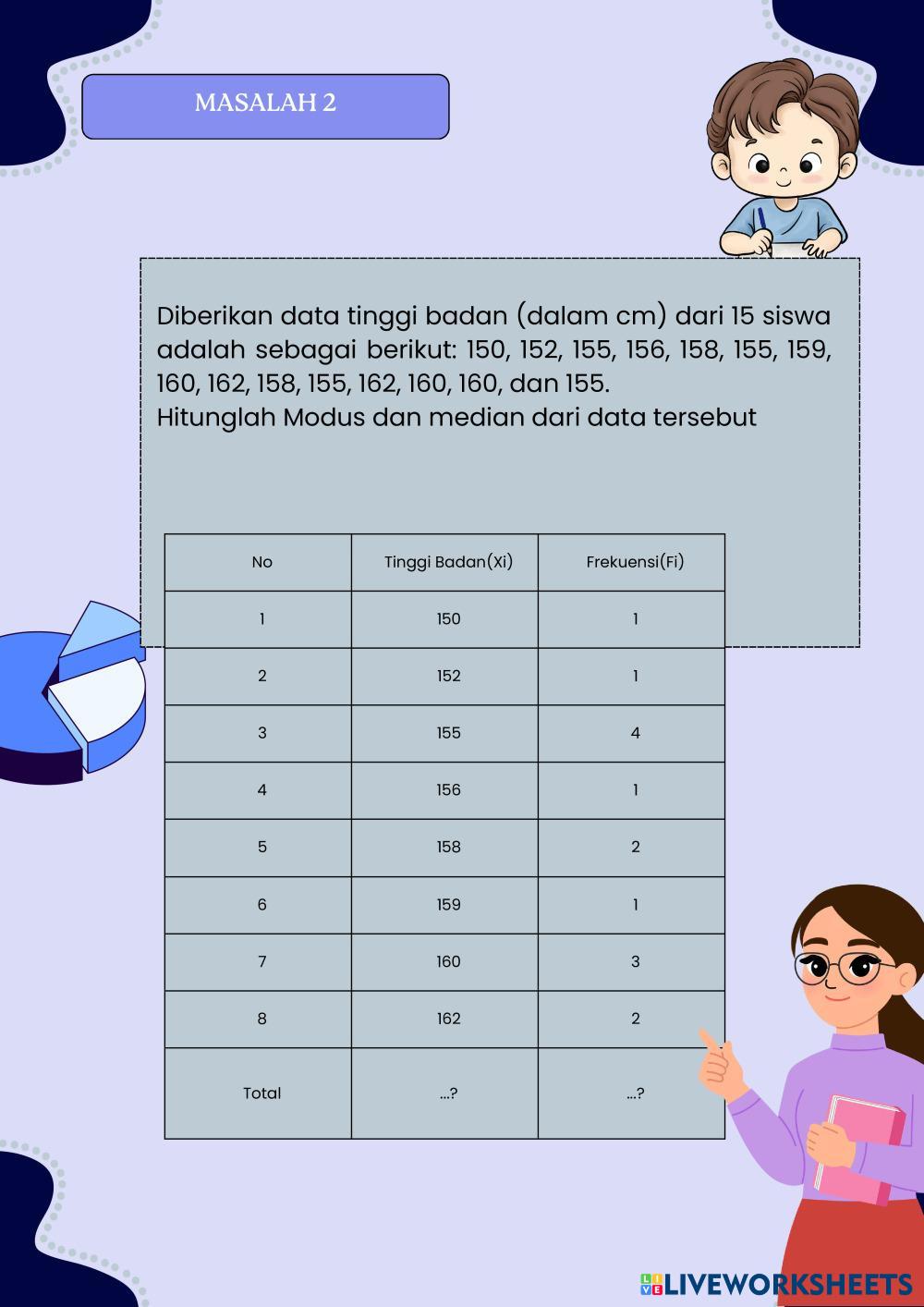 MASALAH 2

Diberikan data tinggi badan (dalam cm) dari 15 siswa adalah sebagai berikut: 150, 152, 155, 156, 158, 155, 159, 160, 162, 158, 155, 162, 160, 160, dan 155.
Hitunglah Modus dan median dari data tersebut

| No | Tinggi Badan(Xi) | Frekuensi(Fi) |
|---|---|---|
| 1 | 150 | 1 |
| 2 | 152 | 1 |
| 3 | 155 | 4 |
| 4 | 156 | 1 |
| 5 | 158 | 2 |
| 6 | 159 | 1 |
| 7 | 160 | 3 |
| 8 | 162 | 2 |
| Total | ...? | ...? |

LIVEWORKSHEETS